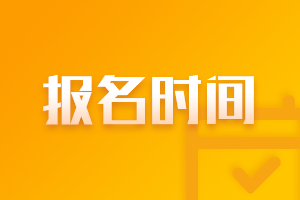 报名时间